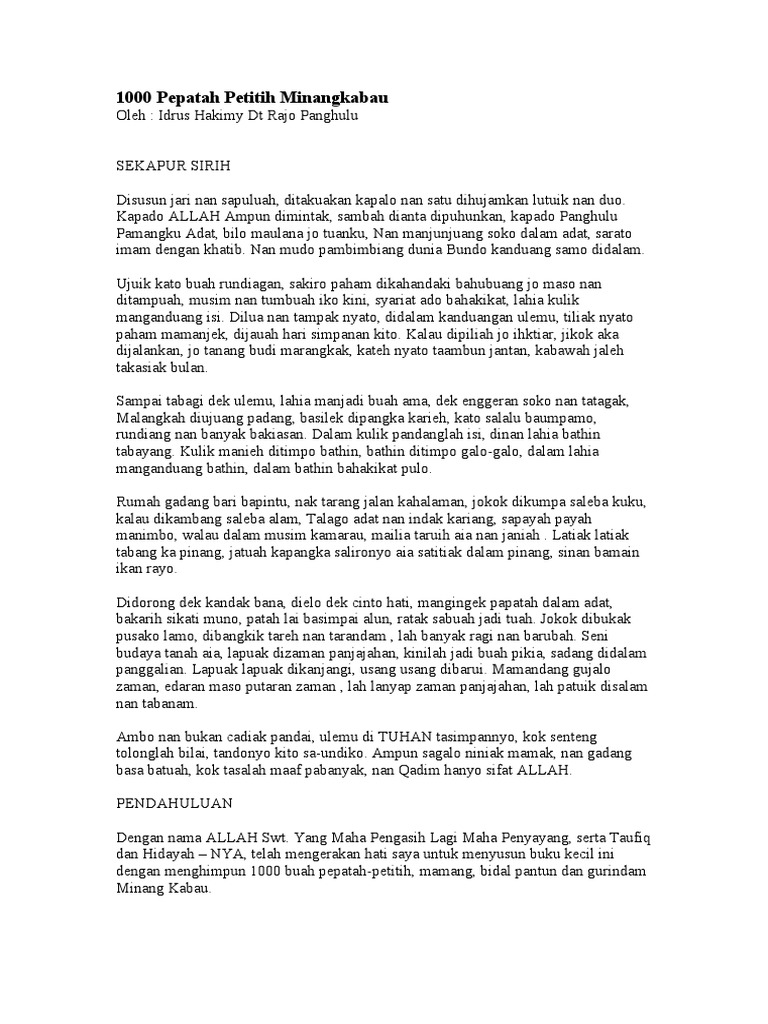 1000 Pepatah Petitih Minangkabau
Oleh : Idrus Hakimy Dt Rajo Panghulu

SEKAPUR SIRIH

Disusun jari nan sapuluah, ditakuakan kapalo nan satu dihujamkan lutuik nan duo. Kapado ALLAH Ampun dimintak, sambah dianta dipuhunkan, kapado Panghulu Pamangku Adat, bilo maulana jo tuanku, Nan manjunjuang soko dalam adat, sarato imam dengan khatib. Nan mudo pambimbiang dunia Bundo kanduang samo didalam.

Ujuik kato buah rundiagan, sakiro paham dikahandaki bahubuang jo maso nan ditampuah, musim nan tumbuah iko kini, syariat ado bahakikat, lahia kulik manganduang isi. Dilua nan tampak nyato, didalam kanduangan ulemu, tiliak nyato paham mamanjek, dijauah hari simpanan kito. Kalau dipiliah jo ihktiar, jikok aka dijalankan, jo tanang budi marangkak, kateh nyato taambun jantan, kabawah jaleh takasiak bulan.

Sampai tabagi dek ulemu, lahia manjadi buah ama, dek enggeran soko nan tatagak, Malangkah diujuang padang, basilek dipangka karieh, kato salalu baumpamo, rundiang nan banyak bakiasan. Dalam kulik pandanglah isi, dinan lahia bathin tabayang. Kulik manieh ditimpo bathin, bathin ditimpo galo-galo, dalam lahia manganduang bathin, dalam bathin bahakikat pulo.

Rumah gadang bari bapintu, nak tarang jalan kahalaman, jokok dikumpa saleba kuku, kalau dikambang saleba alam, Talago adat nan indak kariang, sapayah payah manimbo, walau dalam musim kamarau, mailia taruih aia nan janiah . Latiak latiak tabang ka pinang, jatuah kapangka salironyo aia satitiak dalam pinang, sinan bamain ikan rayo.

Didorong dek kandak bana, dielo dek cinto hati, mangingek papatah dalam adat, bakarih sikati muno, patah lai basimpai alun, ratak sabuah jadi tuah. Jokok dibukak pusako lamo, dibangkik tareh nan tarandam , lah banyak ragi nan barubah. Seni budaya tanah aia, lapuak dizaman panjajahan, kinilah jadi buah pikia, sadang didalam panggalian. Lapuak lapuak dikanjangi, usang usang dibarui. Mamandang gujalo zaman, edaran maso putaran zaman , lah lanyap zaman panjajahan, lah patuik disalam nan tabanam.

Ambo nan bukan cadiak pandai, ulemu di TUHAN tasimpannyo, kok senteng tolonglah bilai, tandonyo kito sa-undiko. Ampun sagalo niniak mamak, nan gadang basa batuah, kok tasalah maaf pabanyak, nan Qadim hanyo sifat ALLAH.

PENDAHULUAN

Dengan nama ALLAH Swt. Yang Maha Pengasih Lagi Maha Penyayang, serta Taufiq dan Hidayah – NYA, telah mengerakan hati saya untuk menyusun buku kecil ini dengan menghimpun 1000 buah pepatah-petitih, mamang, bidal pantun dan gurindam Minang Kabau.